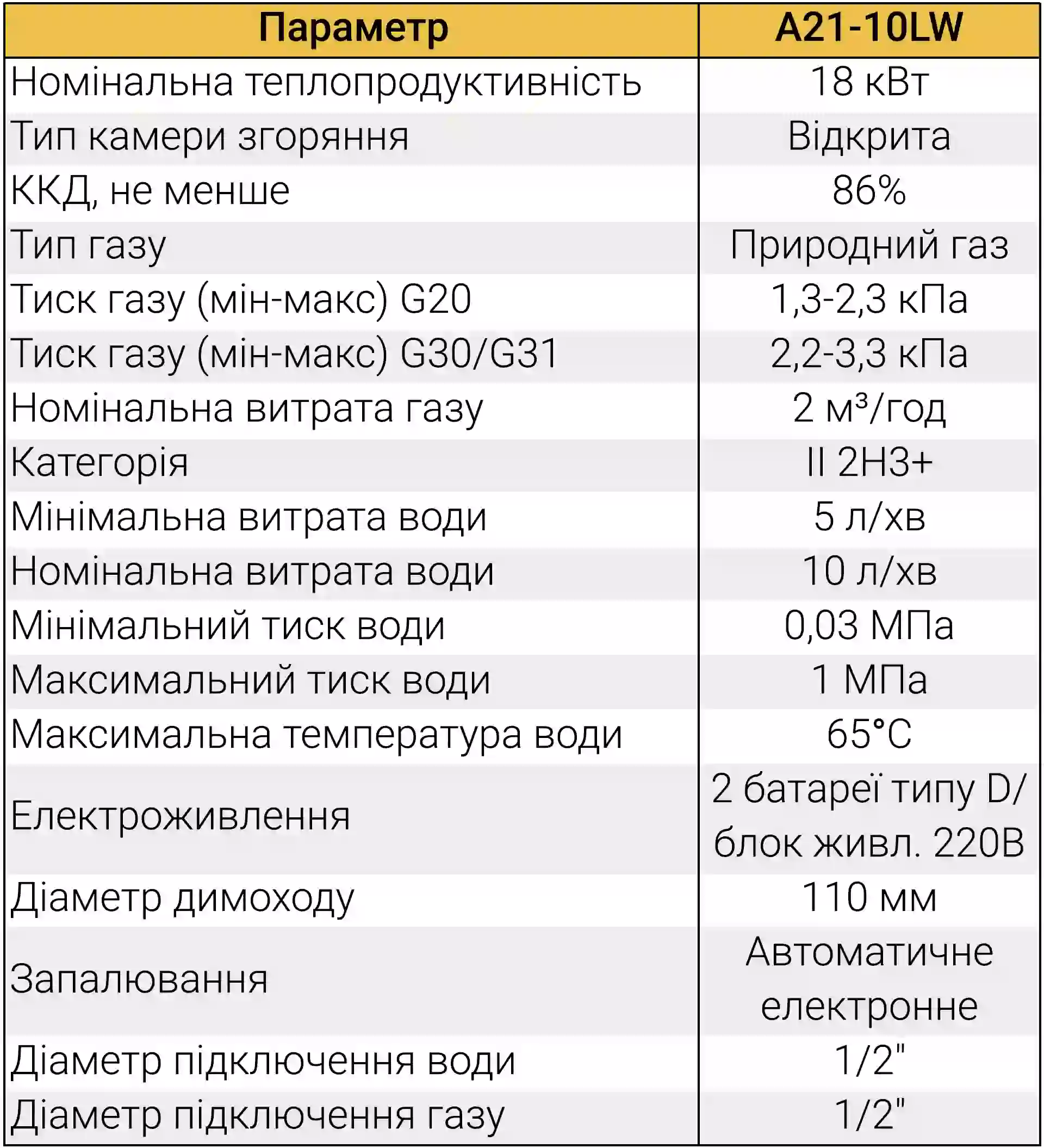 | Параметр | A21-10LW |
|---|---|
| Номінальна теплопродуктивність | 18 кВт |
| Тип камери згоряння | Відкрита |
| ККД, не менше | 86% |
| Тип газу | Природний газ |
| Тиск газу (мін-макс) G20 | 1,3-2,3 кПа |
| Тиск газу (мін-макс) G30/G31 | 2,2-3,3 кПа |
| Номінальна витрата газу | 2 м³/год |
| Категорія | II 2H3+ |
| Мінімальна витрата води | 5 л/хв |
| Номінальна витрата води | 10 л/хв |
| Мінімальний тиск води | 0,03 МПа |
| Максимальний тиск води | 1 МПа |
| Максимальна температура води | 65°C |
| Електроживлення | 2 батареї типу D/ блок живл. 220В |
| Діаметр димоходу | 110 мм |
| Запалювання | Автоматичне електронне |
| Діаметр підключення води | 1/2" |
| Діаметр підключення газу | 1/2" |